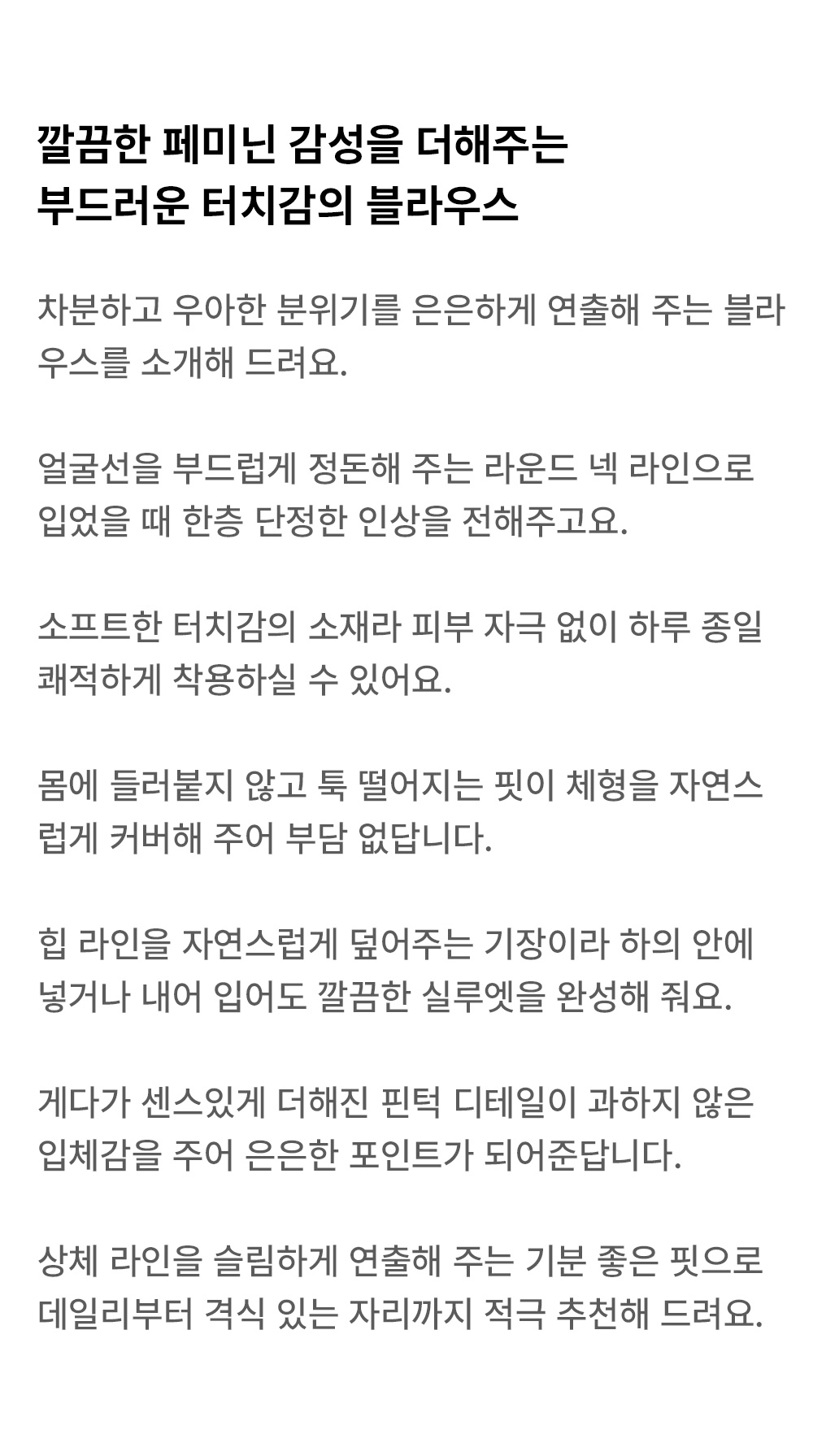 깔끔한 페미닌 감성을 더해주는
부드러운 터치감의 블라우스

차분하고 우아한 분위기를 은은하게 연출해 주는 블라우스를 소개해 드려요.

얼굴선을 부드럽게 정돈해 주는 라운드 넥 라인으로 입었을 때 한층 단정한 인상을 전해주고요.

소프트한 터치감의 소재라 피부 자극 없이 하루 종일 쾌적하게 착용하실 수 있어요.

몸에 들러붙지 않고 툭 떨어지는 핏이 체형을 자연스럽게 커버해 주어 부담 없답니다.

힙 라인을 자연스럽게 덮어주는 기장이라 하의 안에 넣거나 내어 입어도 깔끔한 실루엣을 완성해 줘요.

게다가 센스있게 더해진 핀턱 디테일이 과하지 않은 입체감을 주어 은은한 포인트가 되어준답니다.

상체 라인을 슬림하게 연출해 주는 기분 좋은 핏으로 데일리부터 격식 있는 자리까지 적극 추천해 드려요.